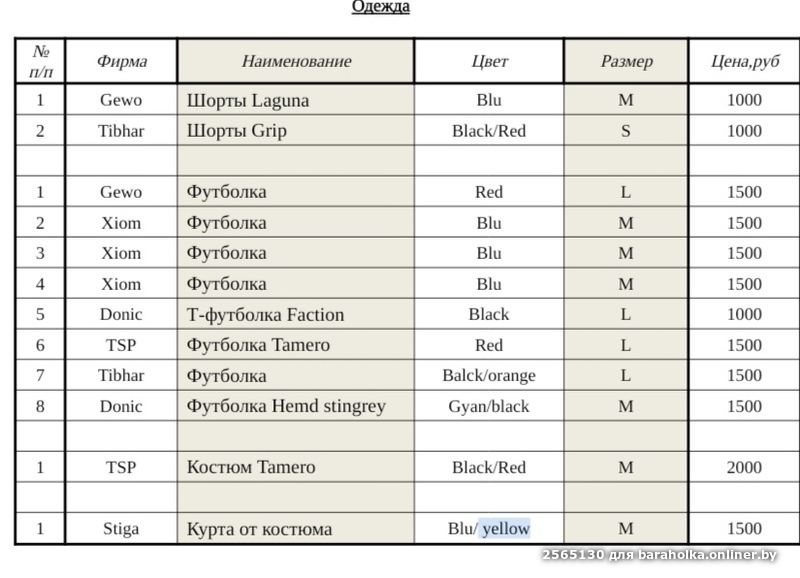 Одежда

| № п/п | Фирма | Наименование | Цвет | Размер | Цена,руб |
|---|---|---|---|---|---|
| 1 | Gewo | Шорты Laguna | Blu | M | 1000 |
| 2 | Tibhar | Шорты Grip | Black/Red | S | 1000 |
| | | | | | |
| 1 | Gewo | Футболка | Red | L | 1500 |
| 2 | Xiom | Футболка | Blu | M | 1500 |
| 3 | Xiom | Футболка | Blu | M | 1500 |
| 4 | Xiom | Футболка | Blu | M | 1500 |
| 5 | Donic | Т-футболка Faction | Black | L | 1000 |
| 6 | TSP | Футболка Tamero | Red | L | 1500 |
| 7 | Tibhar | Футболка | Balck/orange | L | 1500 |
| 8 | Donic | Футболка Hemd stingrey | Gyan/black | M | 1500 |
| | | | | | |
| 1 | TSP | Костюм Tamero | Black/Red | M | 2000 |
| | | | | | |
| 1 | Stiga | Курта от костюма | Blu/ yellow | M | 1500 |

2565130 для baraholka.onliner.by